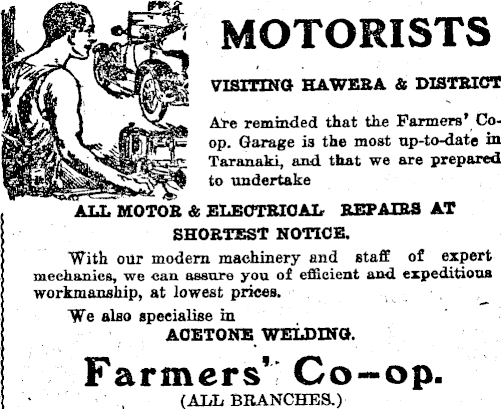 MOTORISTS

VISITING HAWERA & DISTRICT

Are reminded that the Farmers' Co-op. Garage is the most up-to-date in Taranaki, and that we are prepared to undertake

ALL MOTOR & ELECTRICAL REPAIRS AT SHORTEST NOTICE.

With our modern machinery and staff of expert mechanics, we can assure you of efficient and expeditious workmanship, at lowest prices.

We also specialise in
ACETONE WELDING.

Farmers' Co-op.
(ALL BRANCHES.)